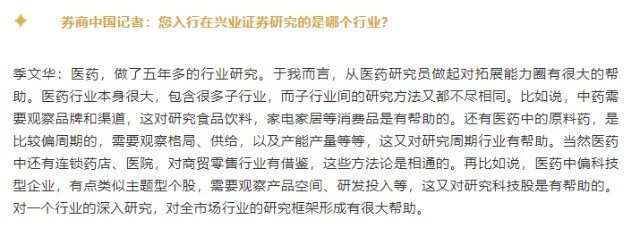 券商中国记者：您入行在兴业证券研究的是哪个行业？

季文华：医药，做了五年多的行业研究。于我而言，从医药研究员做起对拓展能力圈有很大的帮助。医药行业本身很大，包含很多子行业，而子行业间的研究方法又都不尽相同。比如说，中药需要观察品牌和渠道，这对研究食品饮料，家电家居等消费品是有帮助的。还有医药中的原料药，是比较偏周期的，需要观察格局、供给，以及产能产量等等，这又对研究周期行业有帮助。当然医药中还有连锁药店、医院，对商贸零售行业有借鉴，这些方法论是相通的。再比如说，医药中偏科技型企业，有点类似主题型个股，需要观察产品空间、研发投入等，这又对研究科技股是有帮助的。对一个行业的深入研究，对全市场行业的研究框架形成有很大帮助。